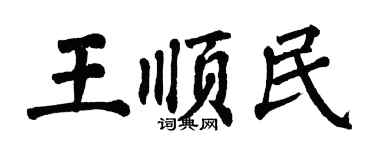 王顺民
词典网